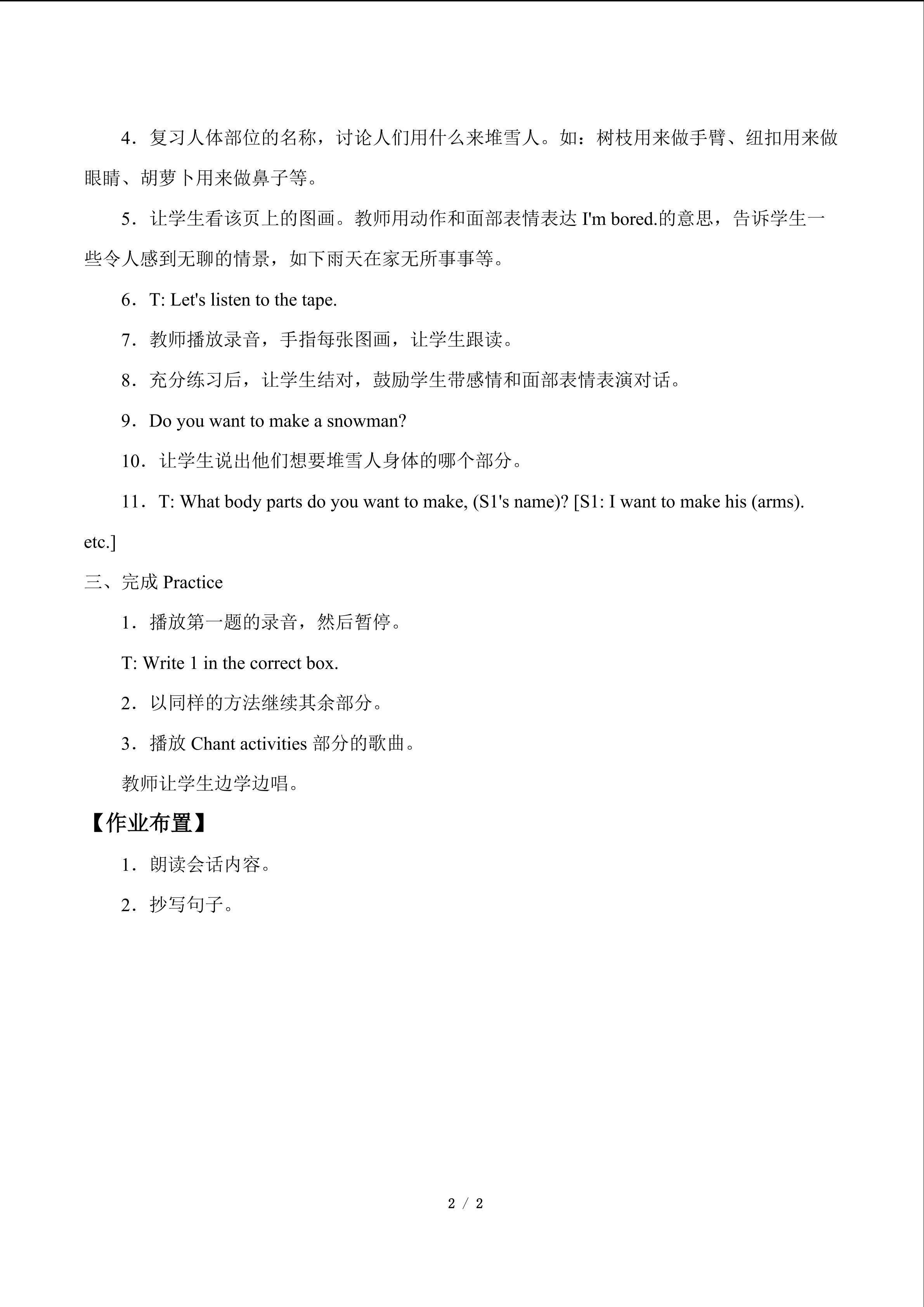 4．复习人体部位的名称，讨论人们用什么来堆雪人。如：树枝用来做手臂、纽扣用来做眼睛、胡萝卜用来做鼻子等。

5．让学生看该页上的图画。教师用动作和面部表情表达I'm bored.的意思，告诉学生一些令人感到无聊的情景，如下雨天在家无所事事等。

6．T: Let's listen to the tape.

7．教师播放录音，手指每张图画，让学生跟读。

8．充分练习后，让学生结对，鼓励学生带感情和面部表情表演对话。

9．Do you want to make a snowman?

10．让学生说出他们想要堆雪人身体的哪个部分。

11．T: What body parts do you want to make, (S1's name)? [S1: I want to make his (arms). etc.]

三、完成Practice

1．播放第一题的录音，然后暂停。

T: Write 1 in the correct box.

2．以同样的方法继续其余部分。

3．播放Chant activities部分的歌曲。

教师让学生边学边唱。

【作业布置】

1．朗读会话内容。

2．抄写句子。

2 / 2